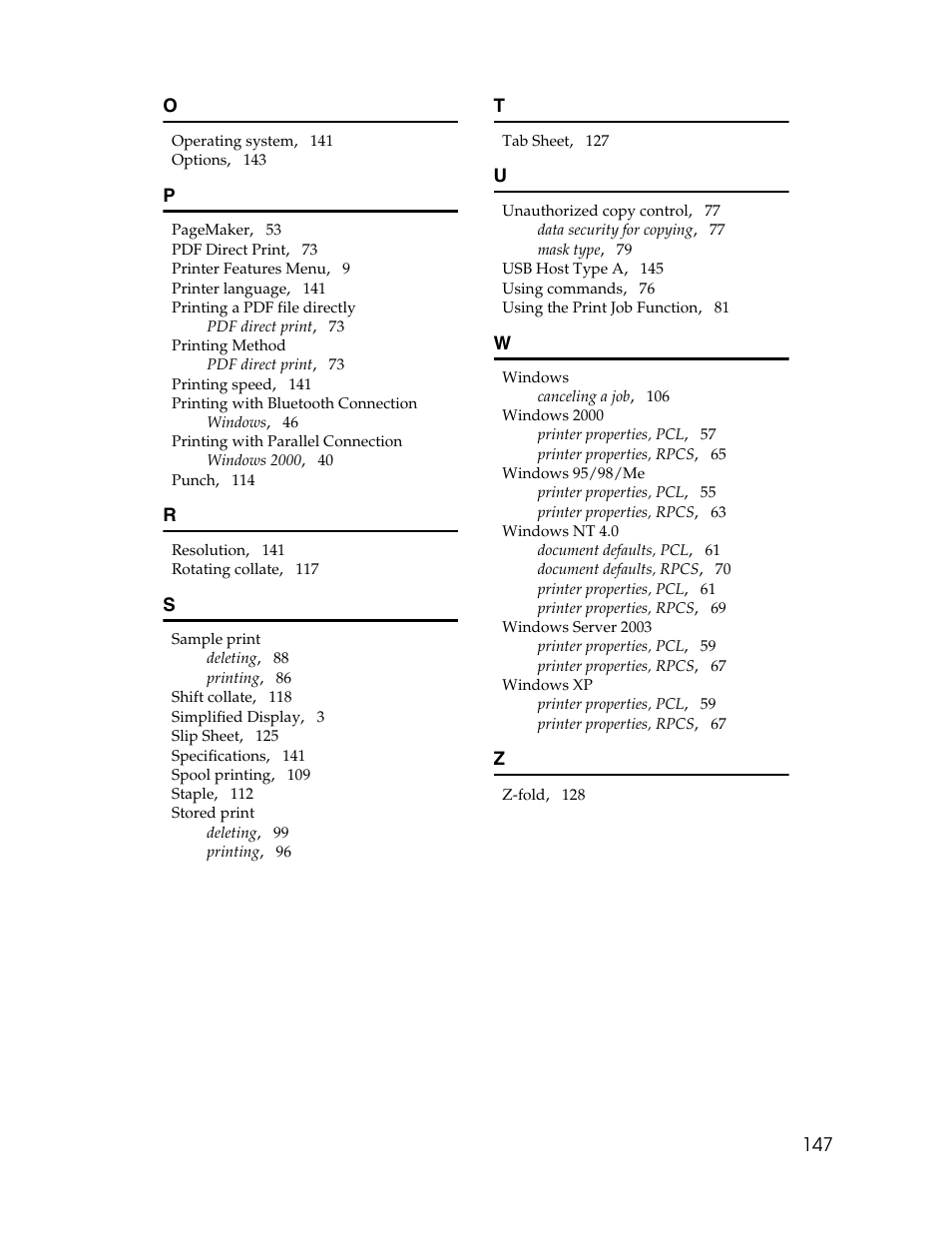 O

Operating system, 141
Options, 143

P

PageMaker, 53
PDF Direct Print, 73
Printer Features Menu, 9
Printer language, 141
Printing a PDF file directly
PDF direct print, 73
Printing Method
PDF direct print, 73
Printing speed, 141
Printing with Bluetooth Connection
Windows, 46
Printing with Parallel Connection
Windows 2000, 40
Punch, 114

R

Resolution, 141
Rotating collate, 117

S

Sample print
deleting, 88
printing, 86
Shift collate, 118
Simplified Display, 3
Slip Sheet, 125
Specifications, 141
Spool printing, 109
Staple, 112
Stored print
deleting, 99
printing, 96

T

Tab Sheet, 127

U

Unauthorized copy control, 77
data security for copying, 77
mask type, 79
USB Host Type A, 145
Using commands, 76
Using the Print Job Function, 81

W

Windows
canceling a job, 106
Windows 2000
printer properties, PCL, 57
printer properties, RPCS, 65
Windows 95/98/Me
printer properties, PCL, 55
printer properties, RPCS, 63
Windows NT 4.0
document defaults, PCL, 61
document defaults, RPCS, 70
printer properties, PCL, 61
printer properties, RPCS, 69
Windows Server 2003
printer properties, PCL, 59
printer properties, RPCS, 67
Windows XP
printer properties, PCL, 59
printer properties, RPCS, 67

Z

Z-fold, 128

147